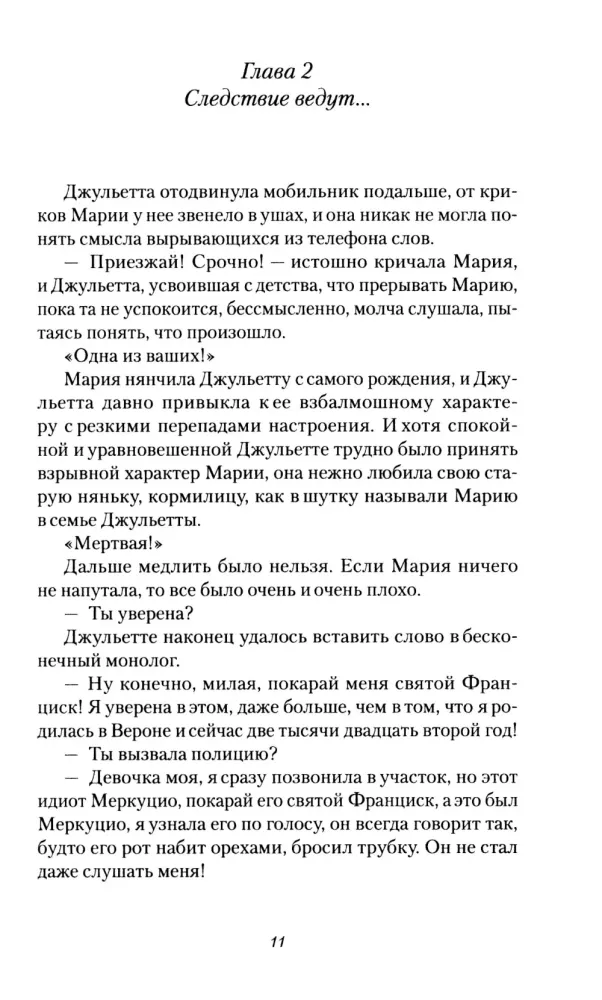 Глава 2
Следствие ведут...

Джульетта отодвинула мобильник подальше, от криков Марии у нее звенело в ушах, и она никак не могла понять смысла вырывающихся из телефона слов.

— Приезжай! Срочно! — истошно кричала Мария, и Джульетта, усвоившая с детства, что прерывать Марию, пока та не успокоится, бессмысленно, молча слушала, пытаясь понять, что произошло.

«Одна из ваших!»

Мария нянчила Джульетту с самого рождения, и Джульетта давно привыкла к ее взбалмошному характеру с резкими перепадами настроения. И хотя спокойной и уравновешенной Джульетте трудно было принять взрывной характер Марии, она нежно любила свою старую няньку, кормилицу, как в шутку называли Марию в семье Джульетты.

«Мертвая!»

Дальше медлить было нельзя. Если Мария ничего не напутала, то все было очень и очень плохо.

— Ты уверена?

Джульетте наконец удалось вставить слово в бесконечный монолог.

— Ну конечно, милая, покарай меня святой Франциск! Я уверена в этом, даже больше, чем в том, что я родилась в Вероне и сейчас две тысячи двадцать второй год!

— Ты вызвала полицию?

— Девочка моя, я сразу позвонила в участок, но этот идиот Меркуцио, покарай его святой Франциск, а это был Меркуцио, я узнала его по голосу, он всегда говорит так, будто его рот набит орехами, бросил трубку. Он не стал даже слушать меня!

11